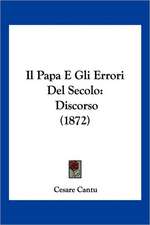 Il Papa E Gli Errori Del Secolo: Discorso (1872)

Cesare Cantu